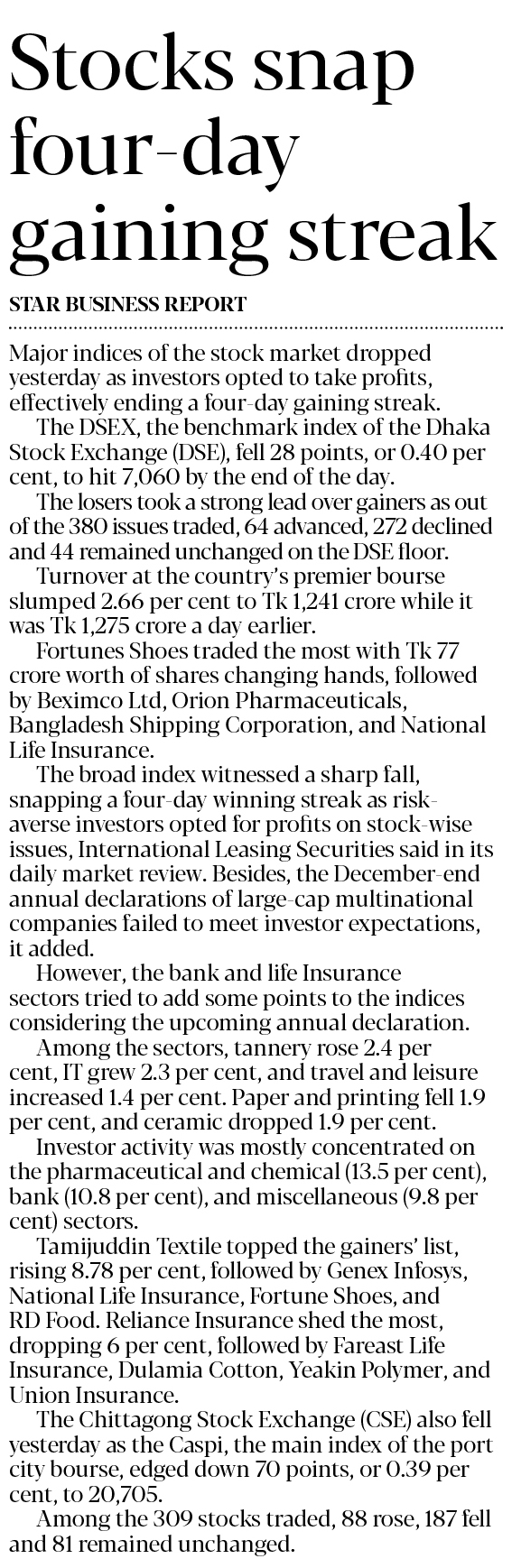 Stocks snap four-day gaining streak

STAR BUSINESS REPORT

Major indices of the stock market dropped yesterday as investors opted to take profits, effectively ending a four-day gaining streak.

The DSEX, the benchmark index of the Dhaka Stock Exchange (DSE), fell 28 points, or 0.40 per cent, to hit 7,060 by the end of the day.

The losers took a strong lead over gainers as out of the 380 issues traded, 64 advanced, 272 declined and 44 remained unchanged on the DSE floor.

Turnover at the country's premier bourse slumped 2.66 per cent to Tk 1,241 crore while it was Tk 1,275 crore a day earlier.

Fortunes Shoes traded the most with Tk 77 crore worth of shares changing hands, followed by Beximco Ltd, Orion Pharmaceuticals, Bangladesh Shipping Corporation, and National Life Insurance.

The broad index witnessed a sharp fall, snapping a four-day winning streak as risk-averse investors opted for profits on stock-wise issues, International Leasing Securities said in its daily market review. Besides, the December-end annual declarations of large-cap multinational companies failed to meet investor expectations, it added.

However, the bank and life Insurance sectors tried to add some points to the indices considering the upcoming annual declaration.

Among the sectors, tannery rose 2.4 per cent, IT grew 2.3 per cent, and travel and leisure increased 1.4 per cent. Paper and printing fell 1.9 per cent, and ceramic dropped 1.9 per cent.

Investor activity was mostly concentrated on the pharmaceutical and chemical (13.5 per cent), bank (10.8 per cent), and miscellaneous (9.8 per cent) sectors.

Tamijuddin Textile topped the gainers' list, rising 8.78 per cent, followed by Genex Infosys, National Life Insurance, Fortune Shoes, and RD Food. Reliance Insurance shed the most, dropping 6 per cent, followed by Fareast Life Insurance, Dulamia Cotton, Yeakin Polymer, and Union Insurance.

The Chittagong Stock Exchange (CSE) also fell yesterday as the Caspi, the main index of the port city bourse, edged down 70 points, or 0.39 per cent, to 20,705.

Among the 309 stocks traded, 88 rose, 187 fell and 81 remained unchanged.